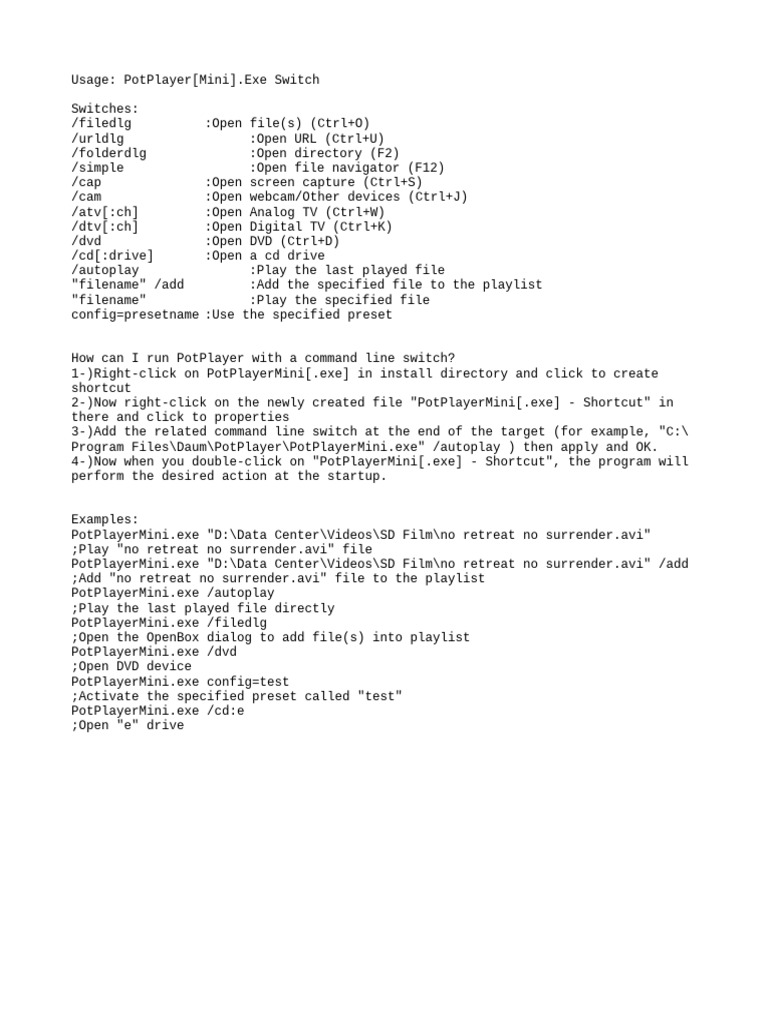 Usage: PotPlayer[Mini].Exe Switch

Switches:
/filedlg :Open file(s) (Ctrl+O)
/urldlg :Open URL (Ctrl+U)
/folderdlg :Open directory (F2)
/simple :Open file navigator (F12)
/cap :Open screen capture (Ctrl+S)
/cam :Open webcam/Other devices (Ctrl+J)
/atv[:ch] :Open Analog TV (Ctrl+W)
/dtv[:ch] :Open Digital TV (Ctrl+K)
/dvd :Open DVD (Ctrl+D)
/cd[:drive] :Open a cd drive
/autoplay :Play the last played file
"filename" /add :Add the specified file to the playlist
"filename" :Play the specified file
config=presetname :Use the specified preset

How can I run PotPlayer with a command line switch?
1-)Right-click on PotPlayerMini[.exe] in install directory and click to create shortcut
2-)Now right-click on the newly created file "PotPlayerMini[.exe] - Shortcut" in there and click to properties
3-)Add the related command line switch at the end of the target (for example, "C:\Program Files\Daum\PotPlayer\PotPlayerMini.exe" /autoplay ) then apply and OK.
4-)Now when you double-click on "PotPlayerMini[.exe] - Shortcut", the program will perform the desired action at the startup.

Examples:
PotPlayerMini.exe "D:\Data Center\Videos\SD Film\no retreat no surrender.avi"
;Play "no retreat no surrender.avi" file
PotPlayerMini.exe "D:\Data Center\Videos\SD Film\no retreat no surrender.avi" /add
;Add "no retreat no surrender.avi" file to the playlist
PotPlayerMini.exe /autoplay
;Play the last played file directly
PotPlayerMini.exe /filedlg
;Open the OpenBox dialog to add file(s) into playlist
PotPlayerMini.exe /dvd
;Open DVD device
PotPlayerMini.exe config=test
;Activate the specified preset called "test"
PotPlayerMini.exe /cd:e
;Open "e" drive